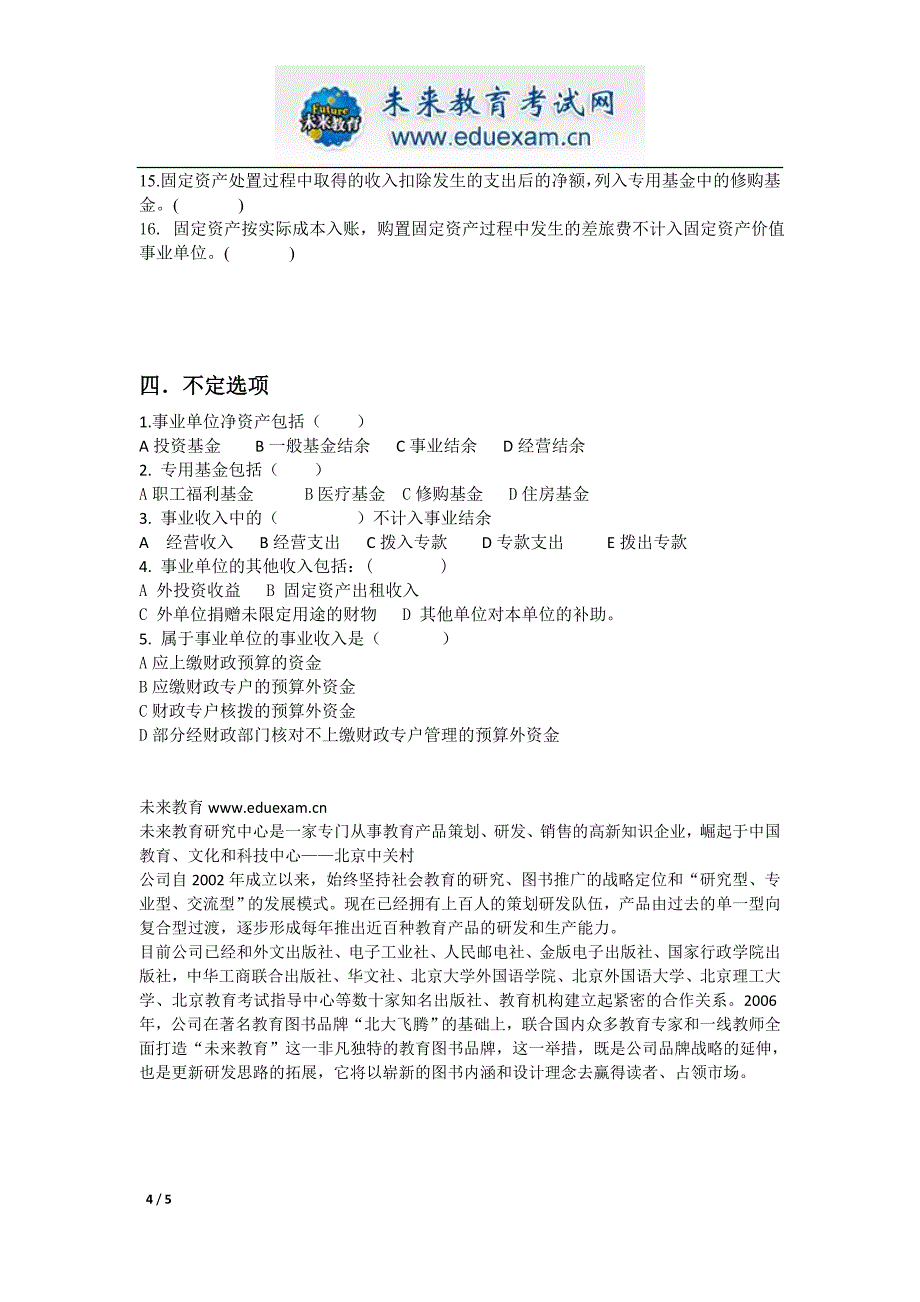 Future 未来教育 未来教育考试网 www.eduexam.cn

15.固定资产处置过程中取得的收入扣除发生的支出后的净额，列入专用基金中的修购基金。(　　)
16. 固定资产按实际成本入账，购置固定资产过程中发生的差旅费不计入固定资产价值事业单位。(　　)

四．不定选项

1.事业单位净资产包括（　　）
A 投资基金　B 一般基金结余　C 事业结余　D 经营结余
2. 专用基金包括（　　）
A 职工福利基金　B 医疗基金　C 修购基金　D 住房基金
3. 事业收入中的（　　）不计入事业结余
A 经营收入　B 经营支出　C 拨入专款　D 专款支出　E 拨出专款
4. 事业单位的其他收入包括：(　　)
A 外投资收益　B 固定资产出租收入
C 外单位捐赠未限定用途的财物　D 其他单位对本单位的补助。
5. 属于事业单位的事业收入是（　　）
A 应上缴财政预算的资金
B 应缴财政专户的预算外资金
C 财政专户核拨的预算外资金
D 部分经财政部门核对不上缴财政专户管理的预算外资金

未来教育 www.eduexam.cn
未来教育研究中心是一家专门从事教育产品策划、研发、销售的高新知识企业，崛起于中国教育、文化和科技中心——北京中关村
公司自 2002 年成立以来，始终坚持社会教育的研究、图书推广的战略定位和“研究型、专业型、交流型”的发展模式。现在已经拥有上百人的策划研发队伍，产品由过去的单一型向复合型过渡，逐步形成每年推出近百种教育产品的研发和生产能力。
目前公司已经和外文出版社、电子工业社、人民邮电社、金版电子出版社、国家行政学院出版社，中华工商联合出版社、华文社、北京大学外国语学院、北京外国语大学、北京理工大学、北京教育考试指导中心等数十家知名出版社、教育机构建立起紧密的合作关系。2006 年，公司在著名教育图书品牌“北大飞腾”的基础上，联合国内众多教育专家和一线教师全面打造“未来教育”这一非凡独特的教育图书品牌，这一举措，既是公司品牌战略的延伸，也是更新研发思路的拓展，它将以崭新的图书内涵和设计理念去赢得读者、占领市场。

4 / 5